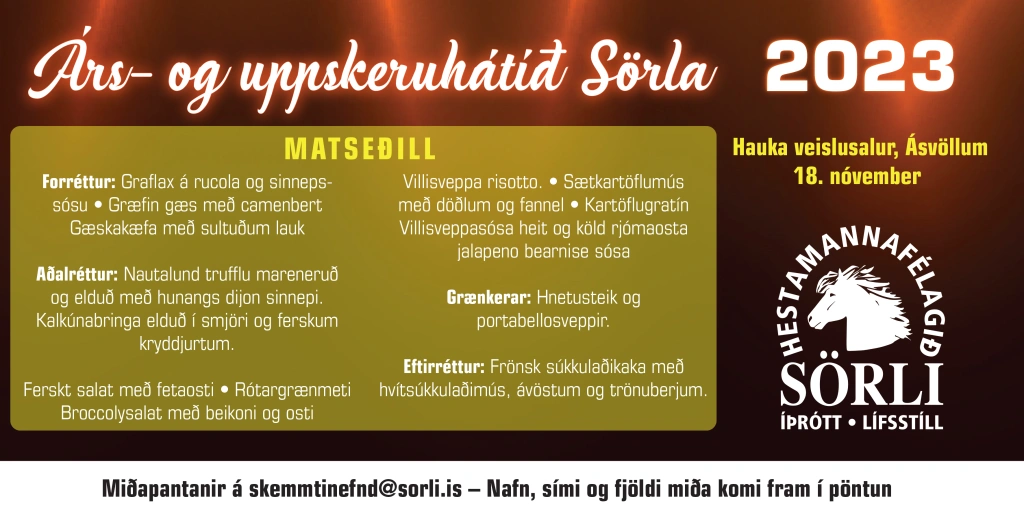 Árs- og uppskeruhátíð Sörla 2023

MATSEÐILL

Forréttur: Graflax á rucola og sinnepssósu • Græfin gæs með camenbert Gæskakæfa með sultuðum lauk

Aðalréttur: Nautalund trufflu mareneruð og elduð með hunangs dijon sinnepi. Kalkúnabringa elduð í smjöri og ferskum kryddjurtum.

Ferskt salat með fetaosti • Rótargrænmeti Broccolysalat með beikoni og osti

Villisveppa risotto. • Sætkartöflumús með döðlum og fannel • Kartöflugratín Villisveppasósa heit og köld rjómaosta jalapeno bearnise sósa

Grænkerar: Hnetusteik og portabellosveppir.

Eftirréttur: Frönsk súkkulaðikaka með hvítsúkkulaðimús, ávöstum og trönuberjum.

Hauka veislusalur, Ásvöllum
18. nóvember

HESTAMANNAFÉLAGIÐ
SÖRLI
ÍÞRÓTT • LÍFSSTÍLL

Miðapantanir á skemmtinefnd@sorli.is – Nafn, sími og fjöldi miða komi fram í pöntun